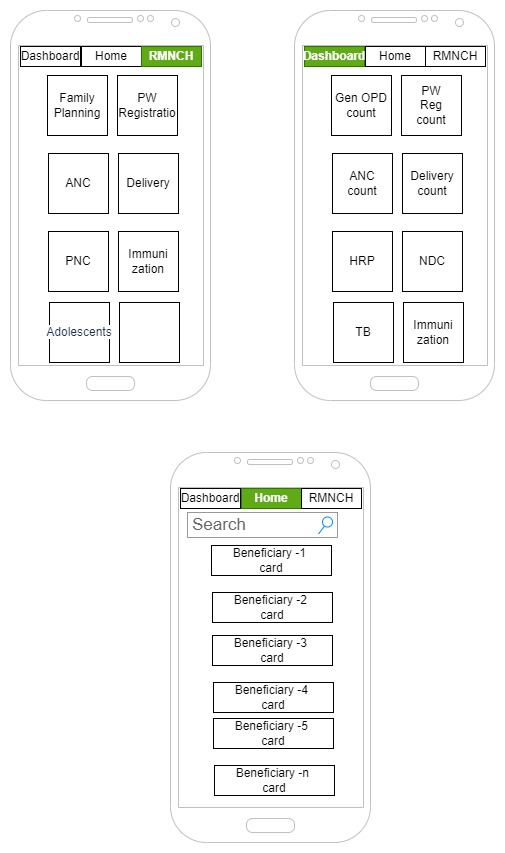 Dashboard Home RMNCH

Family Planning

PW Registratio

ANC

Delivery

PNC

Immuni zation

Adolescents

Dashboard Home RMNCH

Gen OPD count

PW Reg count

ANC count

Delivery count

HRP

NDC

TB

Immuni zation

Dashboard Home RMNCH

Search

Beneficiary -1 card

Beneficiary -2 card

Beneficiary -3 card

Beneficiary -4 card

Beneficiary -5 card

Beneficiary -n card